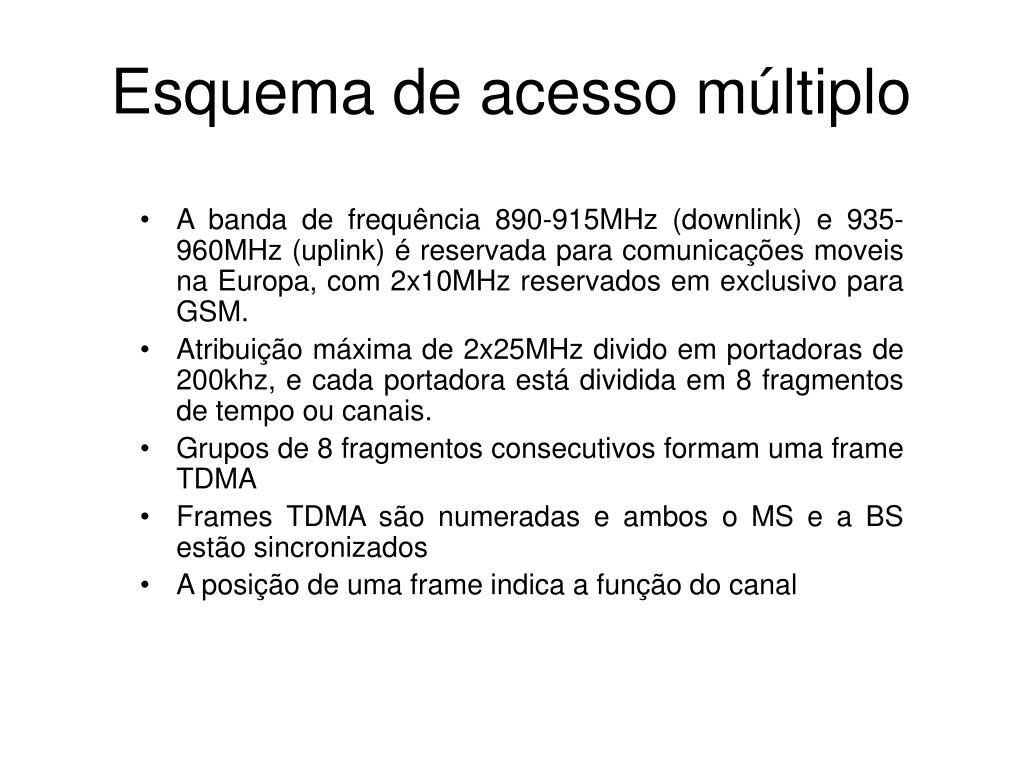 Esquema de acesso múltiplo

• A banda de frequência 890-915MHz (downlink) e 935-960MHz (uplink) é reservada para comunicações moveis na Europa, com 2x10MHz reservados em exclusivo para GSM.
• Atribuição máxima de 2x25MHz divido em portadoras de 200khz, e cada portadora está dividida em 8 fragmentos de tempo ou canais.
• Grupos de 8 fragmentos consecutivos formam uma frame TDMA
• Frames TDMA são numeradas e ambos o MS e a BS estão sincronizados
• A posição de uma frame indica a função do canal